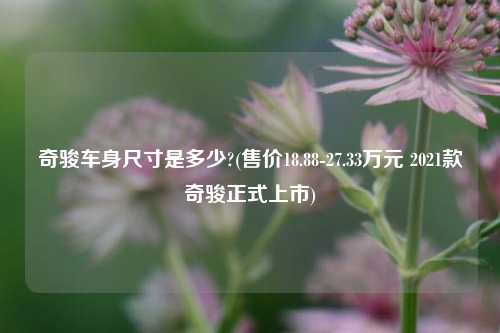 奇骏车身尺寸是多少?(售价18.88-27.33万元 2021款奇骏正式上市)